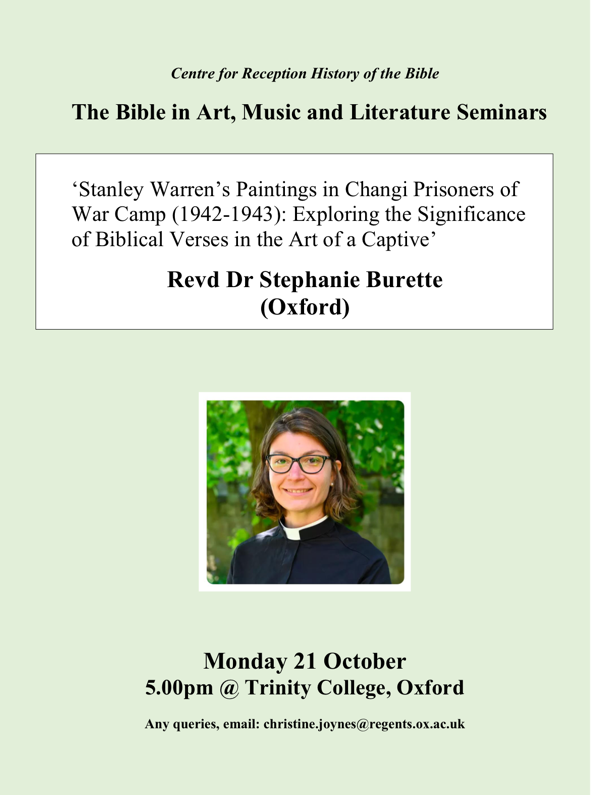 Centre for Reception History of the Bible

The Bible in Art, Music and Literature Seminars

‘Stanley Warren’s Paintings in Changi Prisoners of War Camp (1942-1943): Exploring the Significance of Biblical Verses in the Art of a Captive’

Revd Dr Stephanie Burette
(Oxford)

Monday 21 October
5.00pm @ Trinity College, Oxford

Any queries, email: christine.joynes@regents.ox.ac.uk